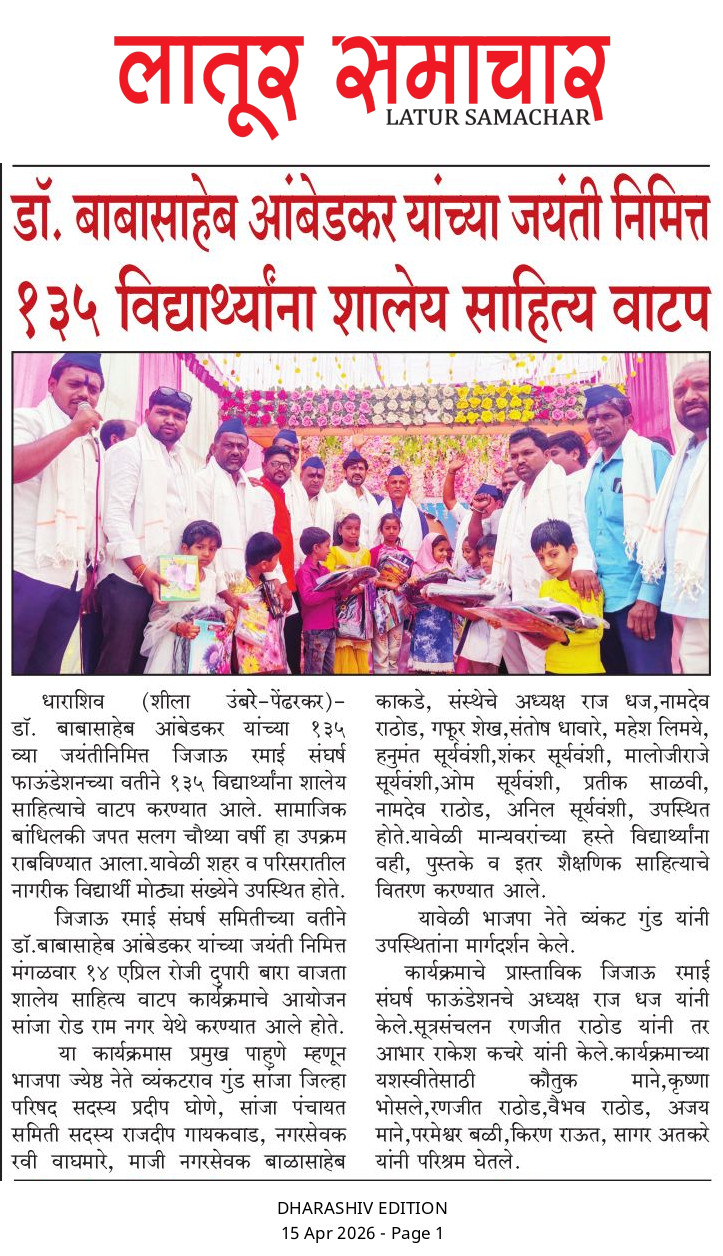 लातूर समाचार
LATUR SAMACHAR

डॉ. बाबासाहेब आंबेडकर यांच्या जयंती निमित्त १३५ विद्यार्थ्यांना शालेय साहित्य वाटप

धाराशिव (शीला उंबरे-पेंढरकर)- डॉ. बाबासाहेब आंबेडकर यांच्या १३५ व्या जयंतीनिमित्त जिजाऊ रमाई संघर्ष फाऊंडेशनच्या वतीने १३५ विद्यार्थ्यांना शालेय साहित्याचे वाटप करण्यात आले. सामाजिक बांधिलकी जपत सलग चौथ्या वर्षी हा उपक्रम राबविण्यात आला.यावेळी शहर व परिसरातील नागरीक विद्यार्थी मोठ्या संख्येने उपस्थित होते.

जिजाऊ रमाई संघर्ष समितीच्या वतीने डॉ.बाबासाहेब आंबेडकर यांच्या जयंती निमित्त मंगळवार १४ एप्रिल रोजी दुपारी बारा वाजता शालेय साहित्य वाटप कार्यक्रमाचे आयोजन सांजा रोड राम नगर येथे करण्यात आले होते.

या कार्यक्रमास प्रमुख पाहुणे म्हणून भाजपा ज्येष्ठ नेते व्यंकटराव गुंड सांजा जिल्हा परिषद सदस्य प्रदीप घोणे, सांजा पंचायत समिती सदस्य राजदीप गायकवाड, नगरसेवक रवी वाघमारे, माजी नगरसेवक बाळासाहेब काकडे, संस्थेचे अध्यक्ष राज धज,नामदेव राठोड, गफूर शेख,संतोष धावारे, महेश लिमये, हनुमंत सूर्यवंशी,शंकर सूर्यवंशी, मालोजीराजे सूर्यवंशी,ओम सूर्यवंशी, प्रतीक साळवी, नामदेव राठोड, अनिल सूर्यवंशी, उपस्थित होते.यावेळी मान्यवरांच्या हस्ते विद्यार्थ्यांना वही, पुस्तके व इतर शैक्षणिक साहित्याचे वितरण करण्यात आले.

यावेळी भाजपा नेते व्यंकट गुंड यांनी उपस्थितांना मार्गदर्शन केले.

कार्यक्रमाचे प्रास्ताविक जिजाऊ रमाई संघर्ष फाऊंडेशनचे अध्यक्ष राज धज यांनी केले.सूत्रसंचलन रणजीत राठोड यांनी तर आभार राकेश कचरे यांनी केले.कार्यक्रमाच्या यशस्वीतेसाठी कौतुक माने,कृष्णा भोसले,रणजीत राठोड,वैभव राठोड, अजय माने,परमेश्वर बळी,किरण राऊत, सागर अतकरे यांनी परिश्रम घेतले.

DHARASHIV EDITION
15 Apr 2026 - Page 1